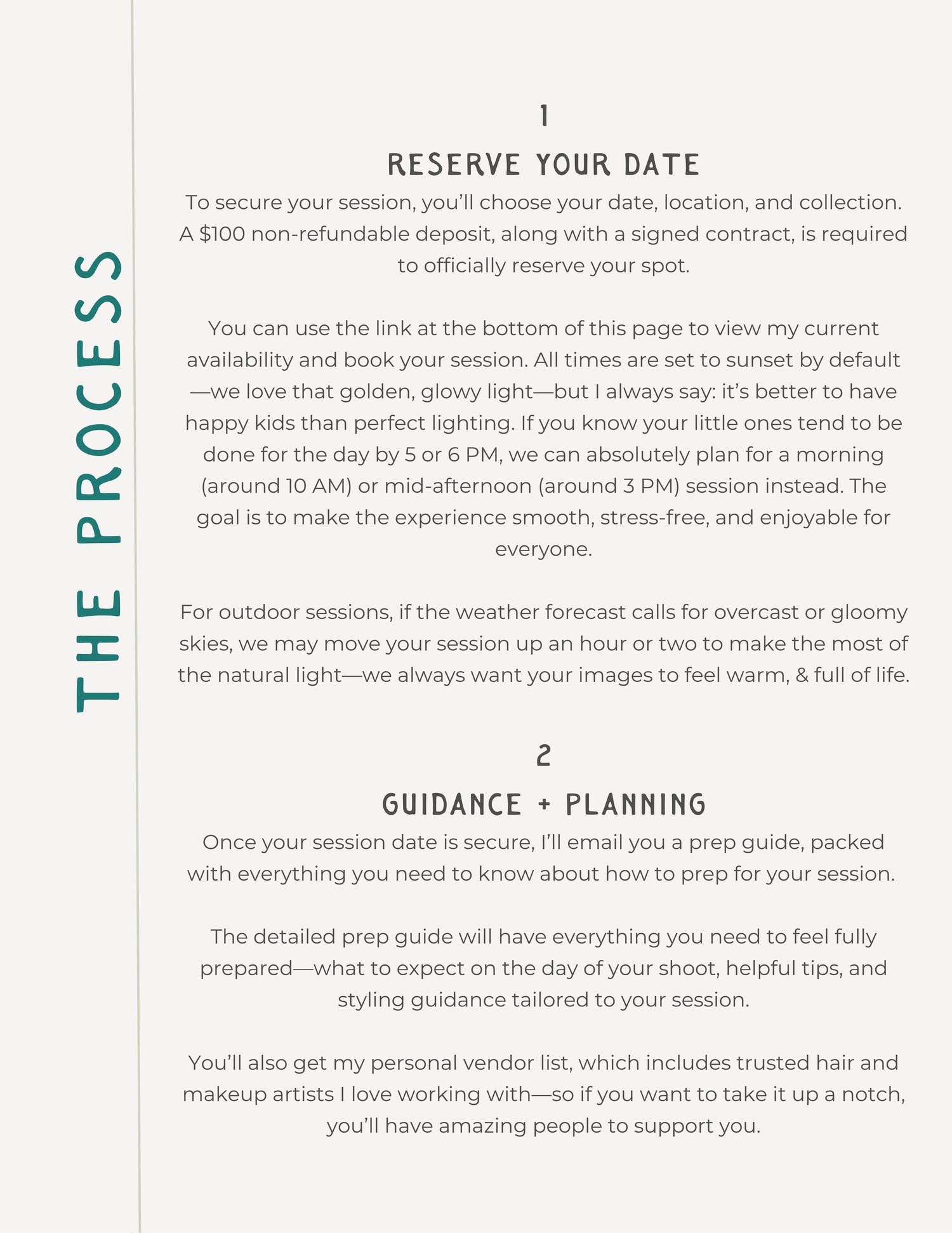 THE PROCESS

1

RESERVE YOUR DATE

To secure your session, you'll choose your date, location, and collection. A \$100 non-refundable deposit, along with a signed contract, is required to officially reserve your spot.

You can use the link at the bottom of this page to view my current availability and book your session. All times are set to sunset by default—we love that golden, glowy light—but I always say: it's better to have happy kids than perfect lighting. If you know your little ones tend to be done for the day by 5 or 6 PM, we can absolutely plan for a morning (around 10 AM) or mid-afternoon (around 3 PM) session instead. The goal is to make the experience smooth, stress-free, and enjoyable for everyone.

For outdoor sessions, if the weather forecast calls for overcast or gloomy skies, we may move your session up an hour or two to make the most of the natural light—we always want your images to feel warm, & full of life.

2

GUIDANCE + PLANNING

Once your session date is secure, I'll email you a prep guide, packed with everything you need to know about how to prep for your session.

The detailed prep guide will have everything you need to feel fully prepared—what to expect on the day of your shoot, helpful tips, and styling guidance tailored to your session.

You'll also get my personal vendor list, which includes trusted hair and makeup artists I love working with—so if you want to take it up a notch, you'll have amazing people to support you.